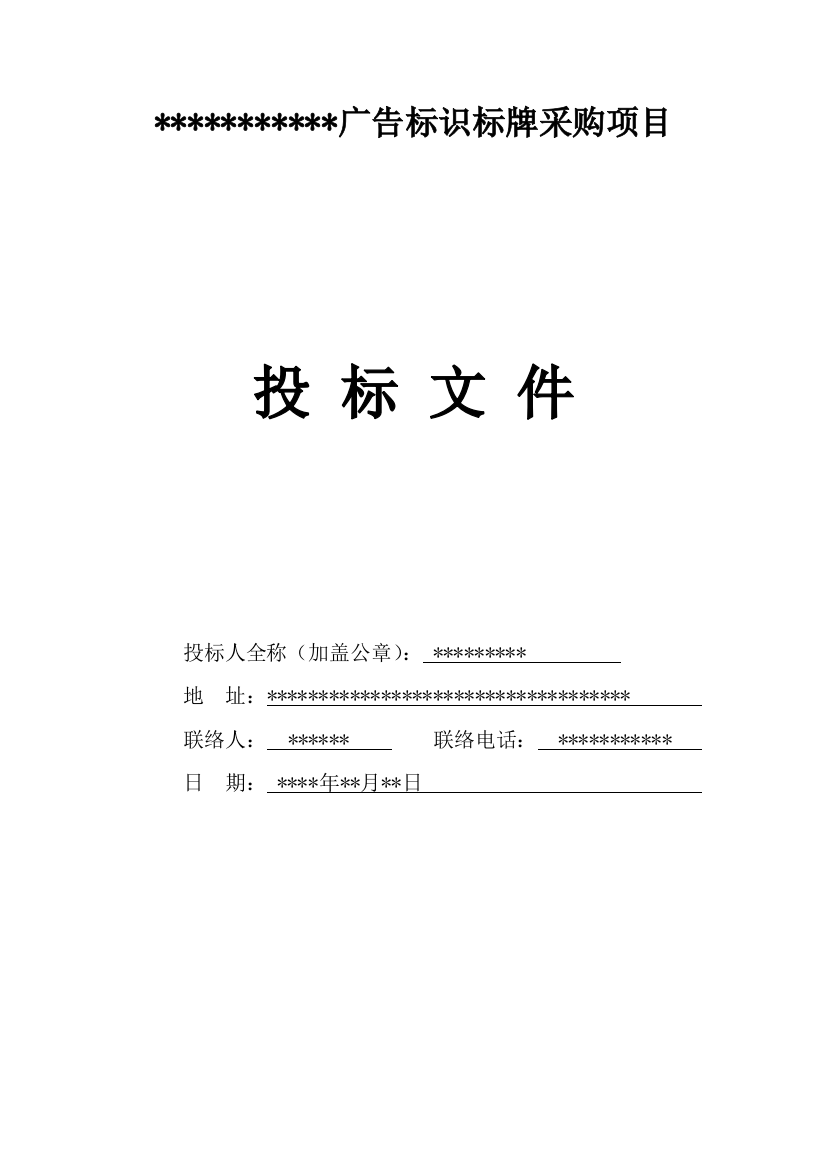 ***********广告标识标牌采购项目

投 标 文 件

投标人全称（加盖公章）：*********

地 址：***********************************

联络人：****** 联络电话：***********

日 期：****年**月**日